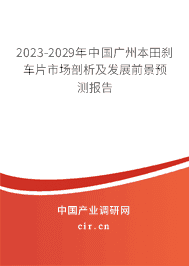 2023-2029年中国广州本田刹车片市场剖析及发展前景预测报告

中国产业调研网

cir.cn